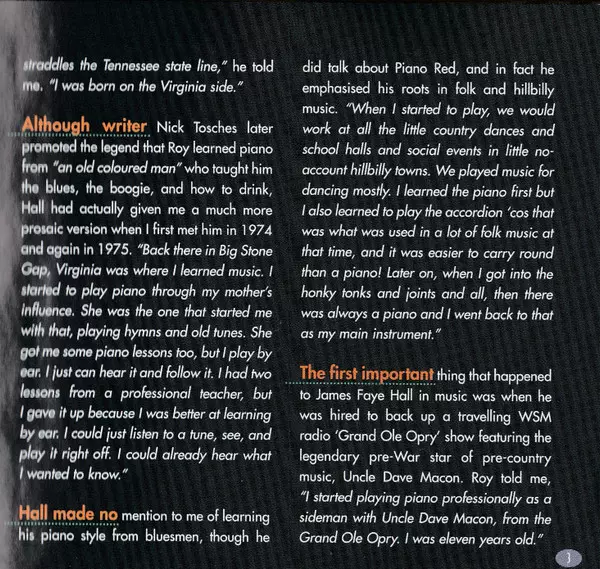 straddles the Tennessee state line," he told me. "I was born on the Virginia side."

Although writer Nick Tosches later promoted the legend that Roy learned piano from "an old coloured man" who taught him the blues, the boogie, and how to drink, Hall had actually given me a much more prosaic version when I first met him in 1974 and again in 1975. "Back there in Big Stone Gap, Virginia was where I learned music. I started to play piano through my mother's influence. She was the one that started me with that, playing hymns and old tunes. She got me some piano lessons too, but I play by ear. I just can hear it and follow it. I had two lessons from a professional teacher, but I gave it up because I was better at learning by ear. I could just listen to a tune, see, and play it right off. I could already hear what I wanted to know."

Hall made no mention to me of learning his piano style from bluesmen, though he did talk about Piano Red, and in fact he emphasised his roots in folk and hillbilly music. "When I started to play, we would work at all the little country dances and school halls and social events in little no-account hillbilly towns. We played music for dancing mostly. I learned the piano first but I also learned to play the accordion 'cos that was what was used in a lot of folk music at that time, and it was easier to carry round than a piano! Later on, when I got into the honky tonks and joints and all, then there was always a piano and I went back to that as my main instrument."

The first important thing that happened to James Faye Hall in music was when he was hired to back up a travelling WSM radio 'Grand Ole Opry' show featuring the legendary pre-War star of pre-country music, Uncle Dave Macon. Roy told me, "I started playing piano professionally as a sideman with Uncle Dave Macon, from the Grand Ole Opry. I was eleven years old."

3